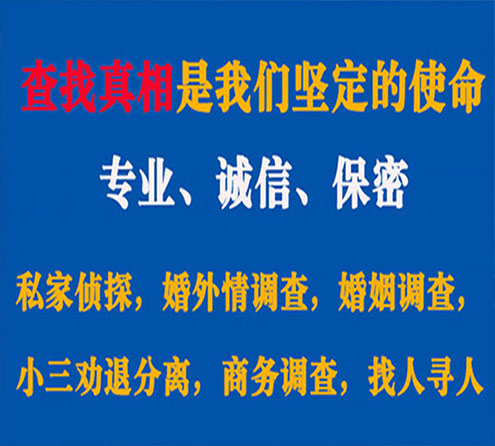 查找真相是我们坚定的使命

专业、诚信、保密

私家侦探，婚外情调查，婚姻调查，

小三劝退分离，商务调查，找人寻人